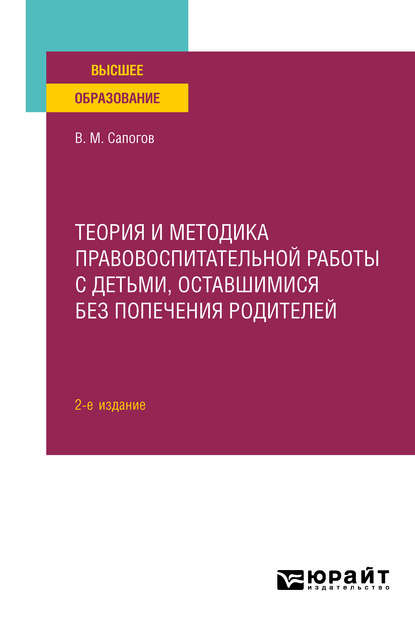 ВЫСШЕЕ
ОБРАЗОВАНИЕ

В. М. Сапогов

ТЕОРИЯ И МЕТОДИКА ПРАВОВОСПИТАТЕЛЬНОЙ РАБОТЫ С ДЕТЬМИ, ОСТАВШИМИСЯ БЕЗ ПОПЕЧЕНИЯ РОДИТЕЛЕЙ

2-е издание

ЮРАЙТ
издательство